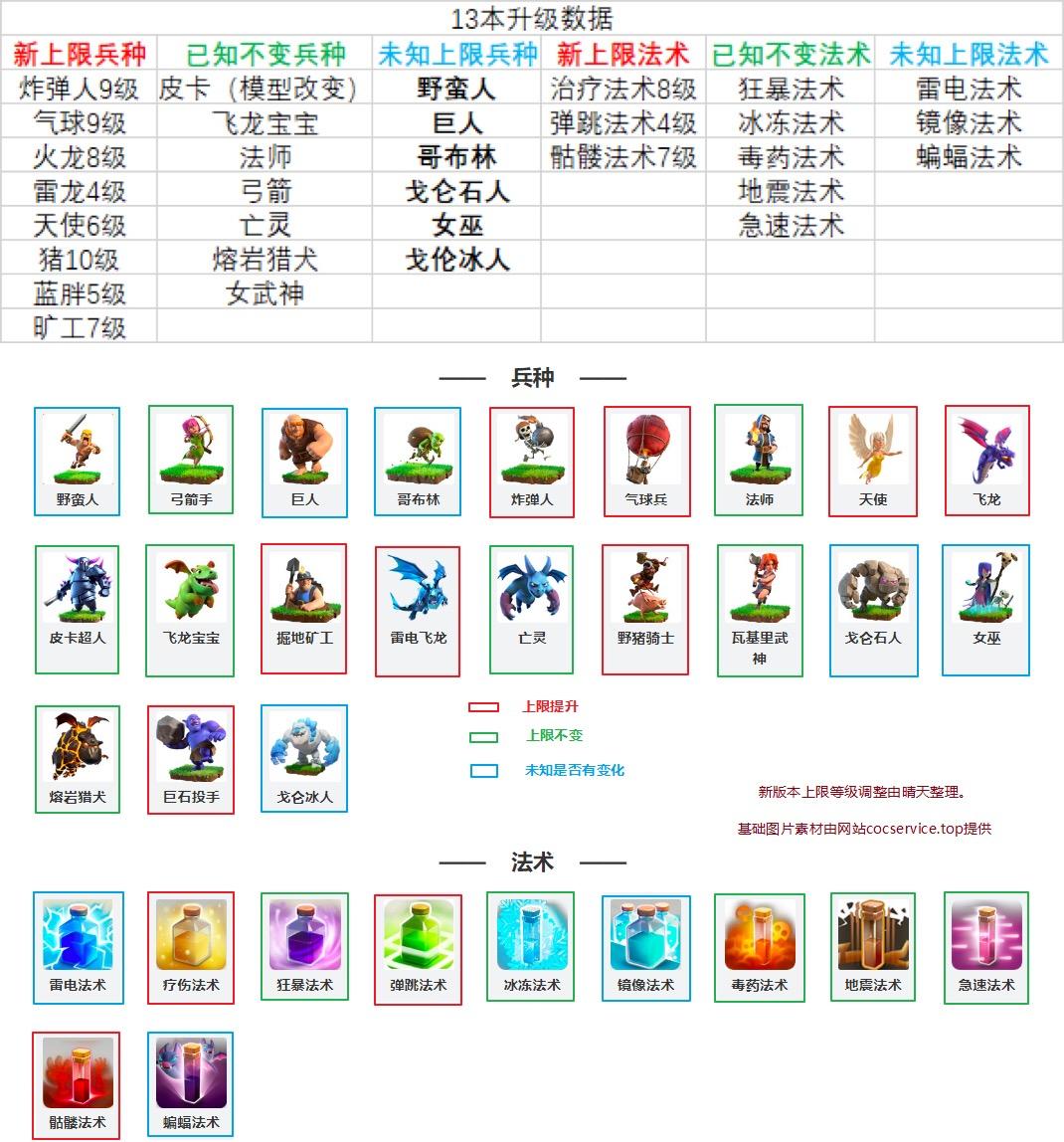 13本升级数据

| 新上限兵种 | 已知不变兵种 | 未知上限兵种 | 新上限法术 | 已知不变法术 | 未知上限法术 |
|---|---|---|---|---|---|
| 炸弹人9级 | 皮卡（模型改变） | 野蛮人 | 治疗法术8级 | 狂暴法术 | 雷电法术 |
| 气球9级 | 飞龙宝宝 | 巨人 | 弹跳法术4级 | 冰冻法术 | 镜像法术 |
| 火龙8级 | 法师 | 哥布林 | 骷髅法术7级 | 毒药法术 | 蝙蝠法术 |
| 雷龙4级 | 弓箭 | 戈仑石人 | | 地震法术 | |
| 天使6级 | 亡灵 | 女巫 | | 急速法术 | |
| 猪10级 | 熔岩猎犬 | 戈伦冰人 | | | |
| 蓝胖5级 | 女武神 | | | | |
| 旷工7级 | | | | | |

兵种

野蛮人 弓箭手 巨人 哥布林 炸弹人 气球兵 法师 天使 飞龙

皮卡超人 飞龙宝宝 掘地矿工 雷电飞龙 亡灵 野猪骑士 瓦基里武神 戈仑石人 女巫

熔岩猎犬 巨石投手 戈仑冰人

上限提升
上限不变
未知是否有变化

新版本上限等级调整由晴天整理。

基础图片素材由网站cocservice.top提供

法术

雷电法术 疗伤法术 狂暴法术 弹跳法术 冰冻法术 镜像法术 毒药法术 地震法术 急速法术

骷髅法术 蝙蝠法术